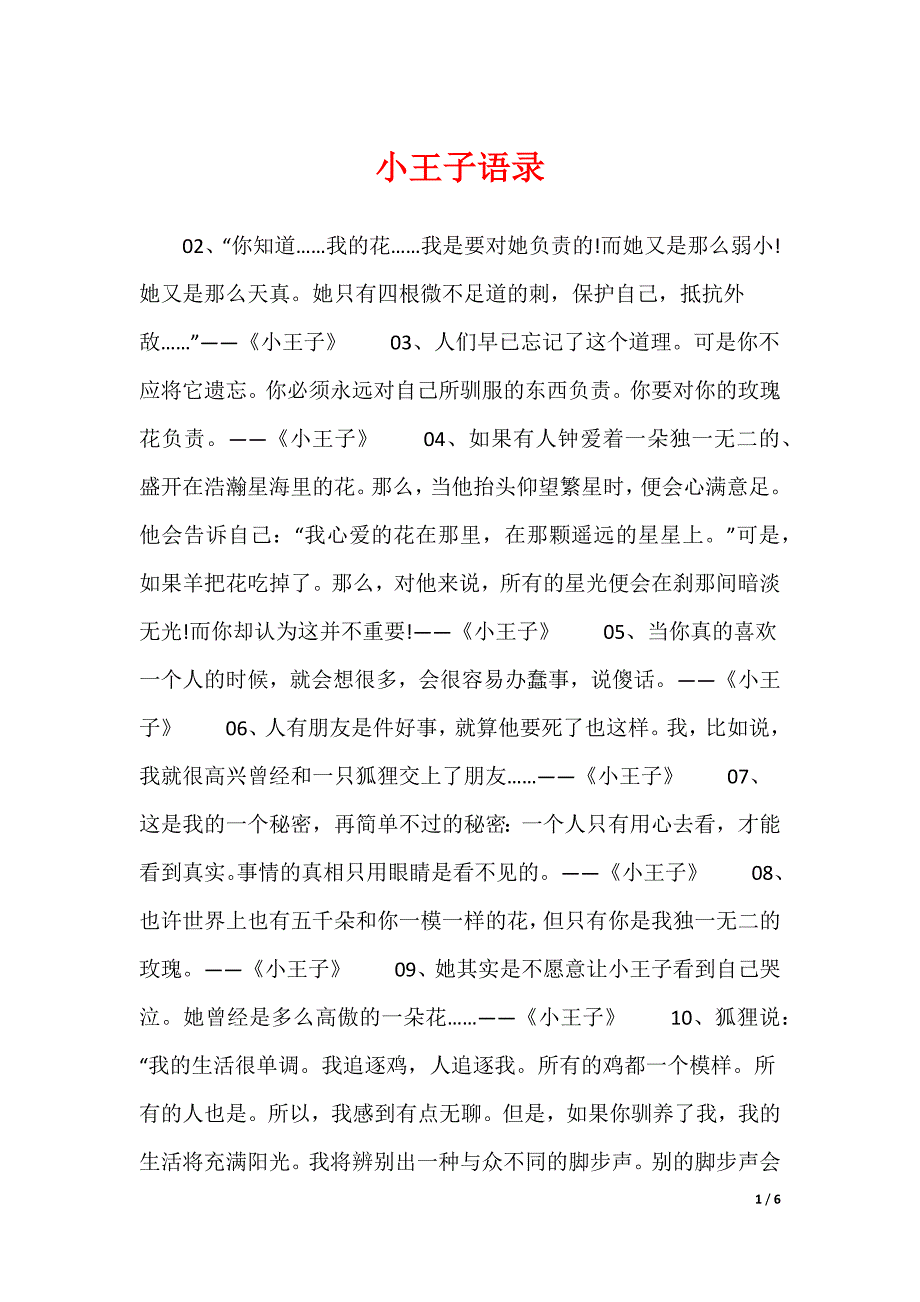 小王子语录

02、“你知道……我的花……我是要对她负责的!而她又是那么弱小!她又是那么天真。她只有四根微不足道的刺，保护自己，抵抗外敌……”——《小王子》　　03、人们早已忘记了这个道理。可是你不应将它遗忘。你必须永远对自己所驯服的东西负责。你要对你的玫瑰花负责。——《小王子》　　04、如果有人钟爱着一朵独一无二的、盛开在浩瀚星海里的花。那么，当他抬头仰望繁星时，便会心满意足。他会告诉自己：“我心爱的花在那里，在那颗遥远的星星上。”可是，如果羊把花吃掉了。那么，对他来说，所有的星光便会在刹那间暗淡无光!而你却认为这并不重要!——《小王子》　　05、当你真的喜欢一个人的时候，就会想很多，会很容易办蠢事，说傻话。——《小王子》　　06、人有朋友是件好事，就算他要死了也这样。我，比如说，我就很高兴曾经和一只狐狸交上了朋友……——《小王子》　　07、这是我的一个秘密，再简单不过的秘密：一个人只有用心去看，才能看到真实。事情的真相只用眼睛是看不见的。——《小王子》　　08、也许世界上也有五千朵和你一模一样的花，但只有你是我独一无二的玫瑰。——《小王子》　　09、她其实是不愿意让小王子看到自己哭泣。她曾经是多么高傲的一朵花……——《小王子》　　10、狐狸说：“我的生活很单调。我追逐鸡，人追逐我。所有的鸡都一个模样。所有的人也是。所以，我感到有点无聊。但是，如果你驯养了我，我的生活将充满阳光。我将辨别出一种与众不同的脚步声。别的脚步声会

1 / 6